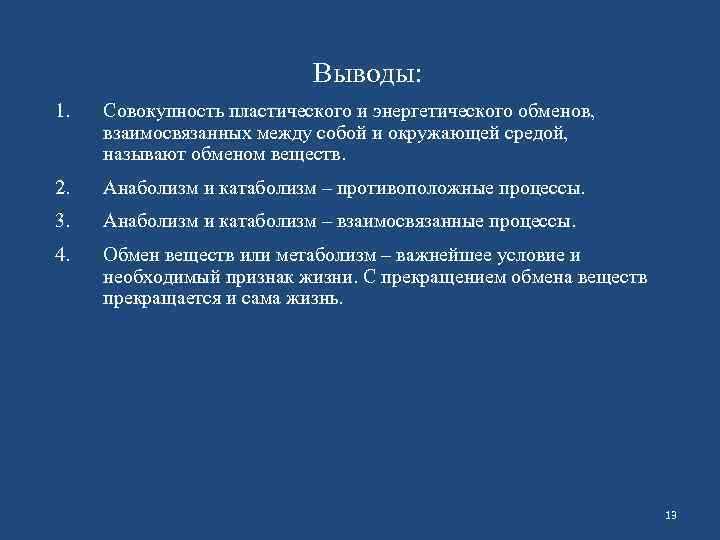 Выводы:

1. Совокупность пластического и энергетического обменов, взаимосвязанных между собой и окружающей средой, называют обменом веществ.

2. Анаболизм и катаболизм – противоположные процессы.

3. Анаболизм и катаболизм – взаимосвязанные процессы.

4. Обмен веществ или метаболизм – важнейшее условие и необходимый признак жизни. С прекращением обмена веществ прекращается и сама жизнь.

13